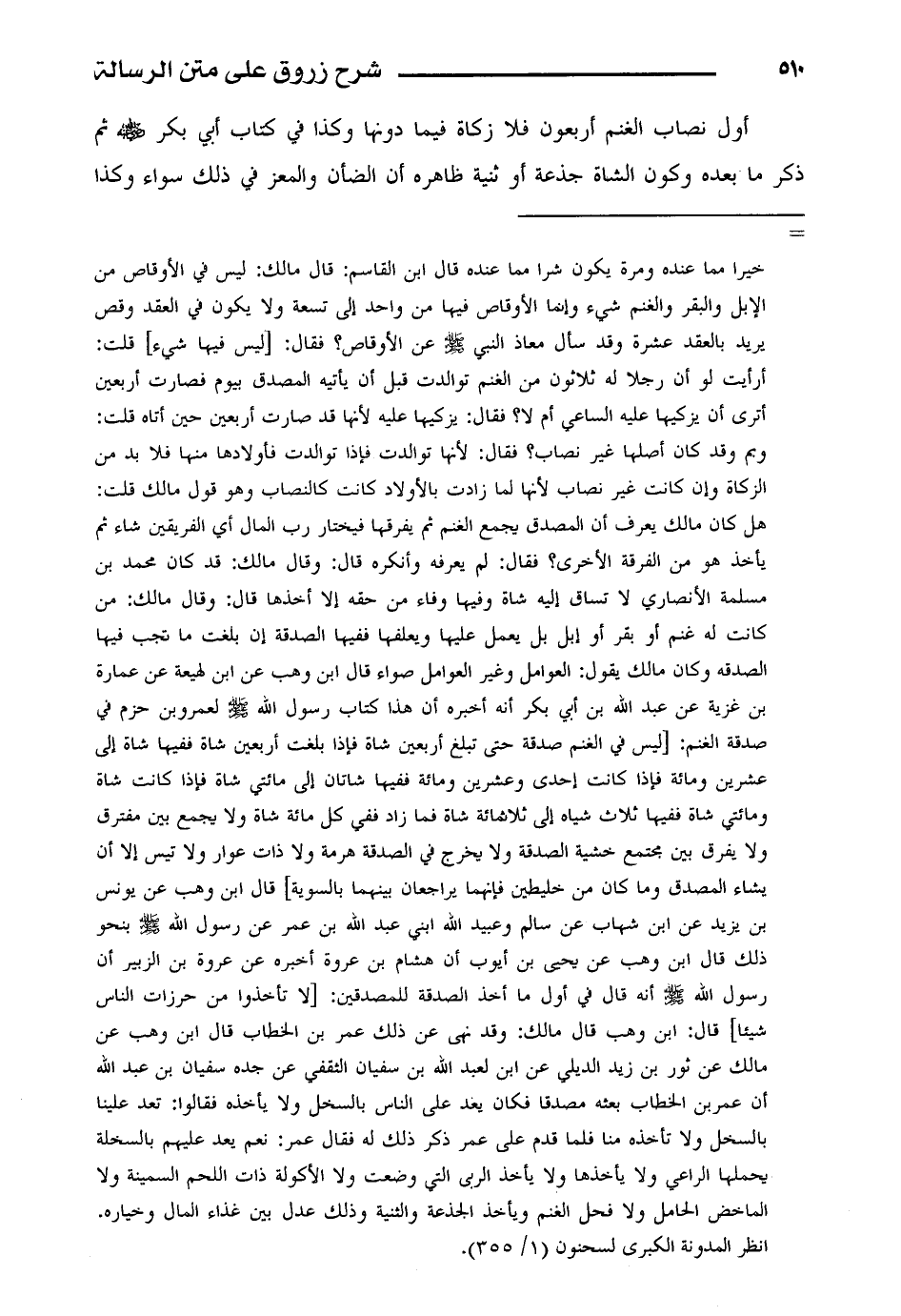 ٥١٠ شرح زروق على متن الرسالة

أول نصاب الغنم أربعون فلا زكاة فيما دونها وكذا في كتاب أبي بكر ﷺ ثم ذكر ما بعده وكون الشاة جذعة أو ثنية ظاهره أن الضأن والمعز في ذلك سواء وكذا

=

خيرا مما عنده ومرة يكون شرا مما عنده قال ابن القاسم: قال مالك: ليس في الأوقاص من الإبل والبقر والغنم شيء وإنما الأوقاص فيها من واحد إلى تسعة ولا يكون في العقد وقص يريد بالعقد عشرة وقد سأل معاذ النبي ﷺ عن الأوقاص؟ فقال: [ليس فيها شيء] قلت: أرأيت لو أن رجلا له ثلاثون من الغنم توالدت قبل أن يأتيه المصدق بيوم فصارت أربعين أترى أن يزكيها عليه الساعي أم لا؟ فقال: يزكيها عليه لأنها قد صارت أربعين حين أتاه قلت: وبم وقد كان أصلها غير نصاب؟ فقال: لأنها توالدت فإذا توالدت فأولادها منها فلا بد من الزكاة وإن كانت غير نصاب لأنها لما زادت بالأولاد كانت كالنصاب وهو قول مالك قلت: هل كان مالك يعرف أن المصدق يجمع الغنم ثم يفرقها فيختار رب المال أي الفريقين شاء ثم يأخذ هو من الفرقة الأخرى؟ فقال: لم يعرفه وأنكره قال: وقال مالك: قد كان محمد بن مسلمة الأنصاري لا تساق إليه شاة وفيها وفاء من حقه إلا أخذها قال: وقال مالك: من كانت له غنم أو بقر أو إبل بل يعمل عليها ويعلفها ففيها الصدقة إن بلغت ما تجب فيها الصدقه وكان مالك يقول: العوامل وغير العوامل صواء قال ابن وهب عن ابن لهيعة عن عمارة بن غزية عن عبد الله بن أبي بكر أنه أخبره أن هذا كتاب رسول الله ﷺ لعمروبن حزم في صدقة الغنم: [ليس في الغنم صدقة حتى تبلغ أربعين شاة فإذا بلغت أربعين شاة ففيها شاة إلى عشرين ومائة فإذا كانت إحدى وعشرين ومائة ففيها شاتان إلى مائتي شاة فإذا كانت شاة ومائتي شاة ففيها ثلاث شياه إلى ثلاثمائة شاة فما زاد ففي كل مائة شاة ولا يجمع بين مفترق ولا يفرق بين مجتمع خشية الصدقة ولا يخرج في الصدقة هرمة ولا ذات عوار ولا تيس إلا أن يشاء المصدق وما كان من خليطين فإنهما يراجعان بينهما بالسوية] قال ابن وهب عن يونس بن يزيد عن ابن شهاب عن سالم وعبيد الله ابني عبد الله بن عمر عن رسول الله ﷺ بنحو ذلك قال ابن وهب عن يحيى بن أيوب أن هشام بن عروة أخبره عن عروة بن الزبير أن رسول الله ﷺ أنه قال في أول ما أخذ الصدقة للمصدقين: [لا تأخذوا من حزرات الناس شيئا] قال: ابن وهب قال مالك: وقد نهى عن ذلك عمر بن الخطاب قال ابن وهب عن مالك عن ثور بن زيد الديلي عن ابن لعبد الله بن سفيان الثقفي عن جده سفيان بن عبد الله أن عمربن الخطاب بعثه مصدقا فكان يعد على الناس بالسخل ولا يأخذه فقالوا: تعد علينا بالسخل ولا تأخذه منا فلما قدم على عمر ذكر ذلك له فقال عمر: نعم يعد عليهم بالسخلة يحملها الراعي ولا يأخذها ولا يأخذ الربى التي وضعت ولا الأكولة ذات اللحم السمينة ولا الماخض الحامل ولا فحل الغنم ويأخذ الجذعة والثنية وذلك عدل بين غذاء المال وخياره. انظر المدونة الكبرى لسحنون (١/ ٣٥٥).